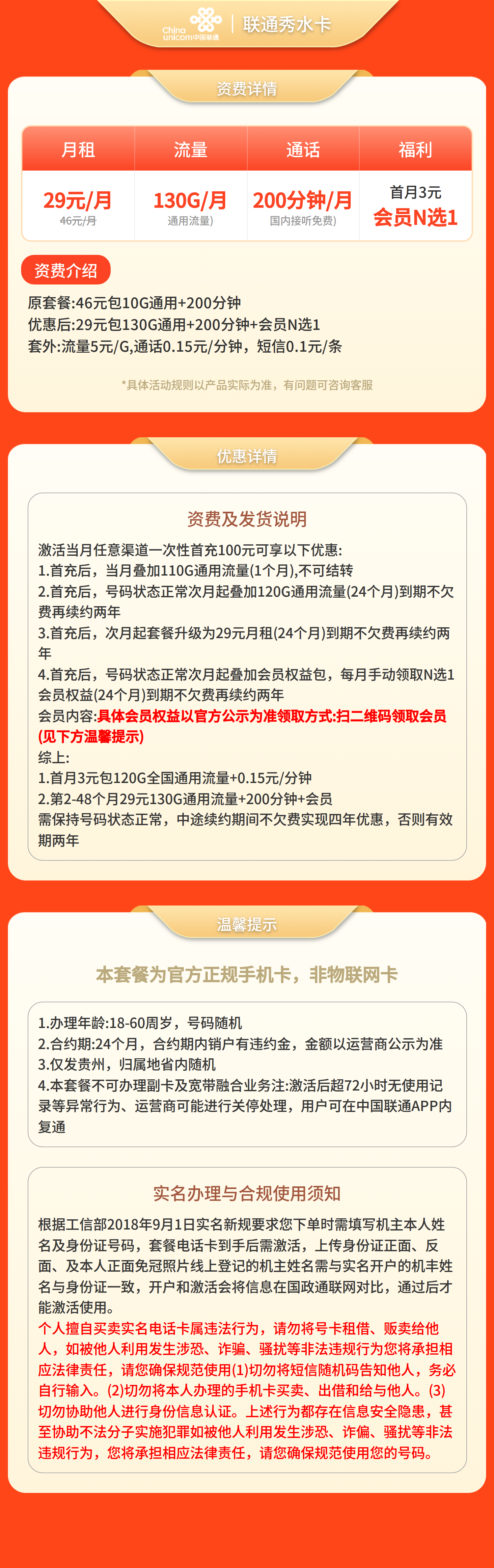 China unicom中国联通 | 联通秀水卡

资费详情

| 月租 | 流量 | 通话 | 福利 |
|---|---|---|---|
| 29元/月 46元/月 | 130G/月 通用流量) | 200分钟/月 国内接听免费) | 首月3元 会员N选1 |

资费介绍

原套餐:46元包10G通用+200分钟
优惠后:29元包130G通用+200分钟+会员N选1
套外:流量5元/G,通话0.15元/分钟，短信0.1元/条

*具体活动规则以产品实际为准，有问题可咨询客服

优惠详情

资费及发货说明

激活当月任意渠道一次性首充100元可享以下优惠:
1.首充后，当月叠加110G通用流量(1个月),不可结转
2.首充后，号码状态正常次月起叠加120G通用流量(24个月)到期不欠费再续约两年
3.首充后，次月起套餐升级为29元月租(24个月)到期不欠费再续约两年
4.首充后，号码状态正常次月起叠加会员权益包，每月手动领取N选1会员权益(24个月)到期不欠费再续约两年
会员内容:具体会员权益以官方公示为准领取方式:扫二维码领取会员(见下方温馨提示)
综上:
1.首月3元包120G全国通用流量+0.15元/分钟
2.第2-48个月29元130G通用流量+200分钟+会员
需保持号码状态正常，中途续约期间不欠费实现四年优惠，否则有效期两年

温馨提示

本套餐为官方正规手机卡，非物联网卡

1.办理年龄:18-60周岁，号码随机
2.合约期:24个月，合约期内销户有违约金，金额以运营商公示为准
3.仅发贵州，归属地省内随机
4.本套餐不可办理副卡及宽带融合业务注:激活后超72小时无使用记录等异常行为、运营商可能进行关停处理，用户可在中国联通APP内复通

实名办理与合规使用须知

根据工信部2018年9月1日实名新规要求您下单时需填写机主本人姓名及身份证号码，套餐电话卡到手后需激活，上传身份证正面、反面、及本人正面免冠照片线上登记的机主姓名需与实名开户的机丰姓名与身份证一致，开户和激活会将信息在国政通联网对比，通过后才能激活使用。
个人擅自买卖实名电话卡属违法行为，请勿将号卡租借、贩卖给他人，如被他人利用发生涉恐、诈骗、骚扰等非法违规行为您将承担相应法律责任，请您确保规范使用(1)切勿将短信随机码告知他人，务必自行输入。(2)切勿将本人办理的手机卡买卖、出借和给与他人。(3)切勿协助他人进行身份信息认证。上述行为都存在信息安全隐患，甚至协助不法分子实施犯罪如被他人利用发生涉恐、诈偏、骚扰等非法违规行为，您将承担相应法律责任，请您确保规范使用您的号码。